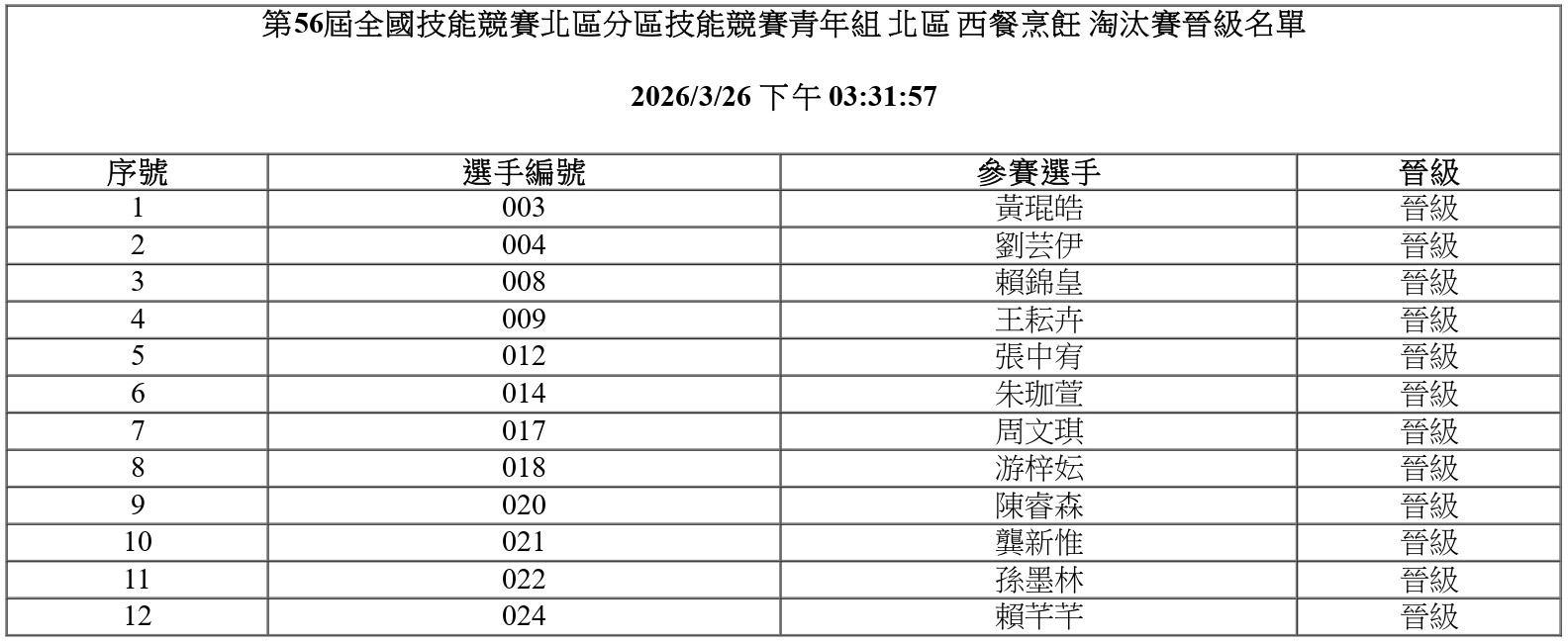 第56屆全國技能競賽北區分區技能競賽青年組 北區 西餐烹飪 淘汰賽晉級名單

2026/3/26 下午 03:31:57

| 序號 | 選手編號 | 參賽選手 | 晉級 |
|---|---|---|---|
| 1 | 003 | 黃琨皓 | 晉級 |
| 2 | 004 | 劉芸伊 | 晉級 |
| 3 | 008 | 賴錦皇 | 晉級 |
| 4 | 009 | 王耘卉 | 晉級 |
| 5 | 012 | 張中宥 | 晉級 |
| 6 | 014 | 朱珈萱 | 晉級 |
| 7 | 017 | 周文琪 | 晉級 |
| 8 | 018 | 游梓妘 | 晉級 |
| 9 | 020 | 陳睿森 | 晉級 |
| 10 | 021 | 龔新惟 | 晉級 |
| 11 | 022 | 孫墨林 | 晉級 |
| 12 | 024 | 賴芊芊 | 晉級 |